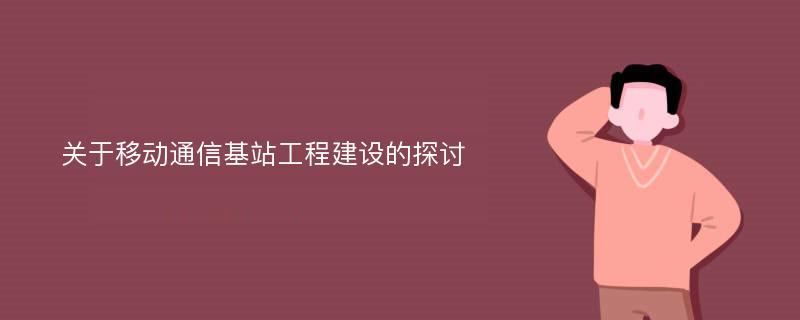 关于移动通信基站工程建设的探讨